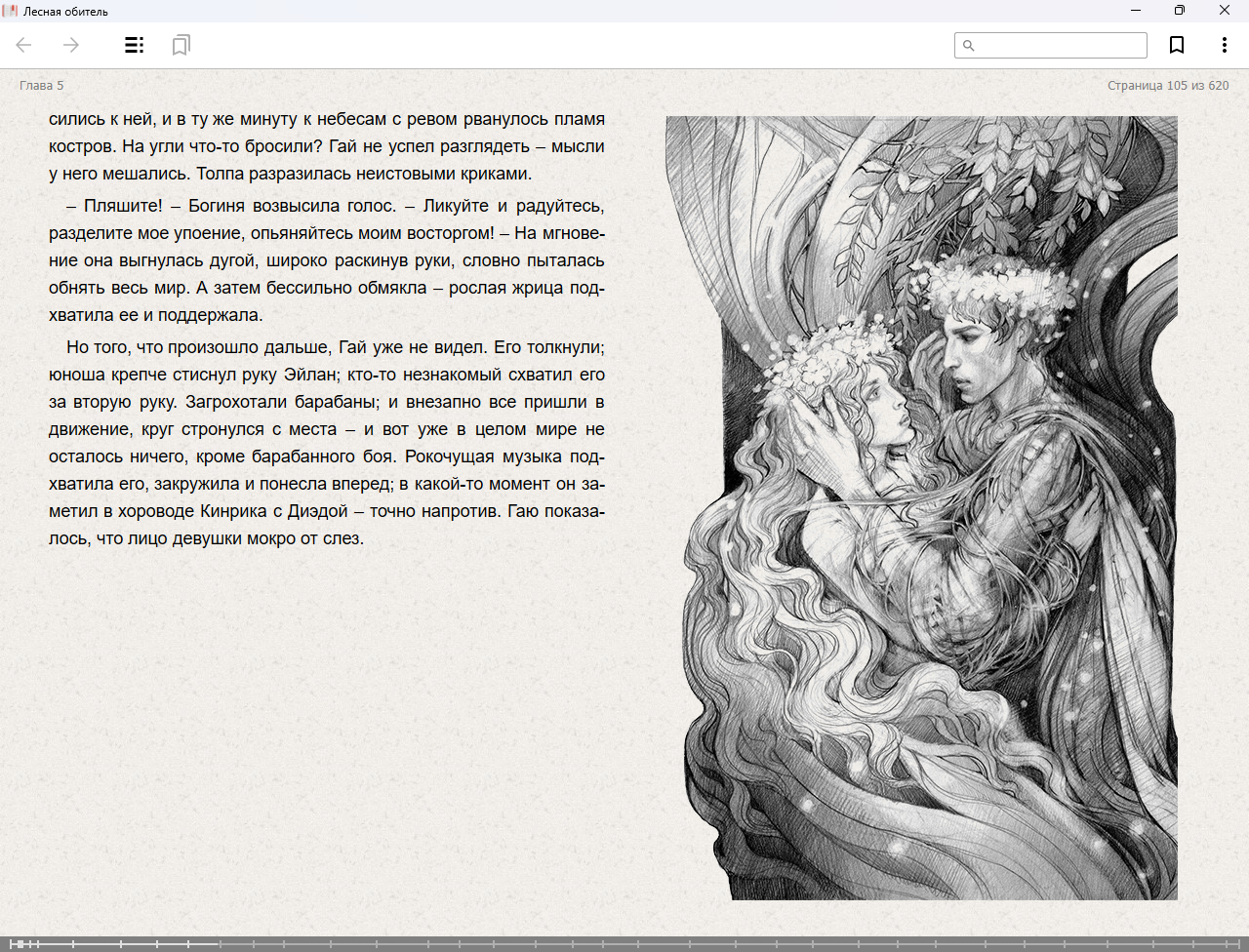 Лесная обитель

Глава 5

Страница 105 из 620

сились к ней, и в ту же минуту к небесам с ревом рванулось пламя костров. На угли что-то бросили? Гай не успел разглядеть – мысли у него мешались. Толпа разразилась неистовыми криками.

– Пляшите! – Богиня возвысила голос. – Ликуйте и радуйтесь, разделите мое упоение, опьяняйтесь моим восторгом! – На мгновение она выгнулась дугой, широко раскинув руки, словно пыталась обнять весь мир. А затем бессильно обмякла – рослая жрица подхватила ее и поддержала.

Но того, что произошло дальше, Гай уже не видел. Его толкнули; юноша крепче стиснул руку Эйлан; кто-то незнакомый схватил его за вторую руку. Загрохотали барабаны; и внезапно все пришли в движение, круг стронулся с места – и вот уже в целом мире не осталось ничего, кроме барабанного боя. Рокочущая музыка подхватила его, закружила и понесла вперед; в какой-то момент он заметил в хороводе Кинрика с Диэдой – точно напротив. Гаю показалось, что лицо девушки мокро от слез.